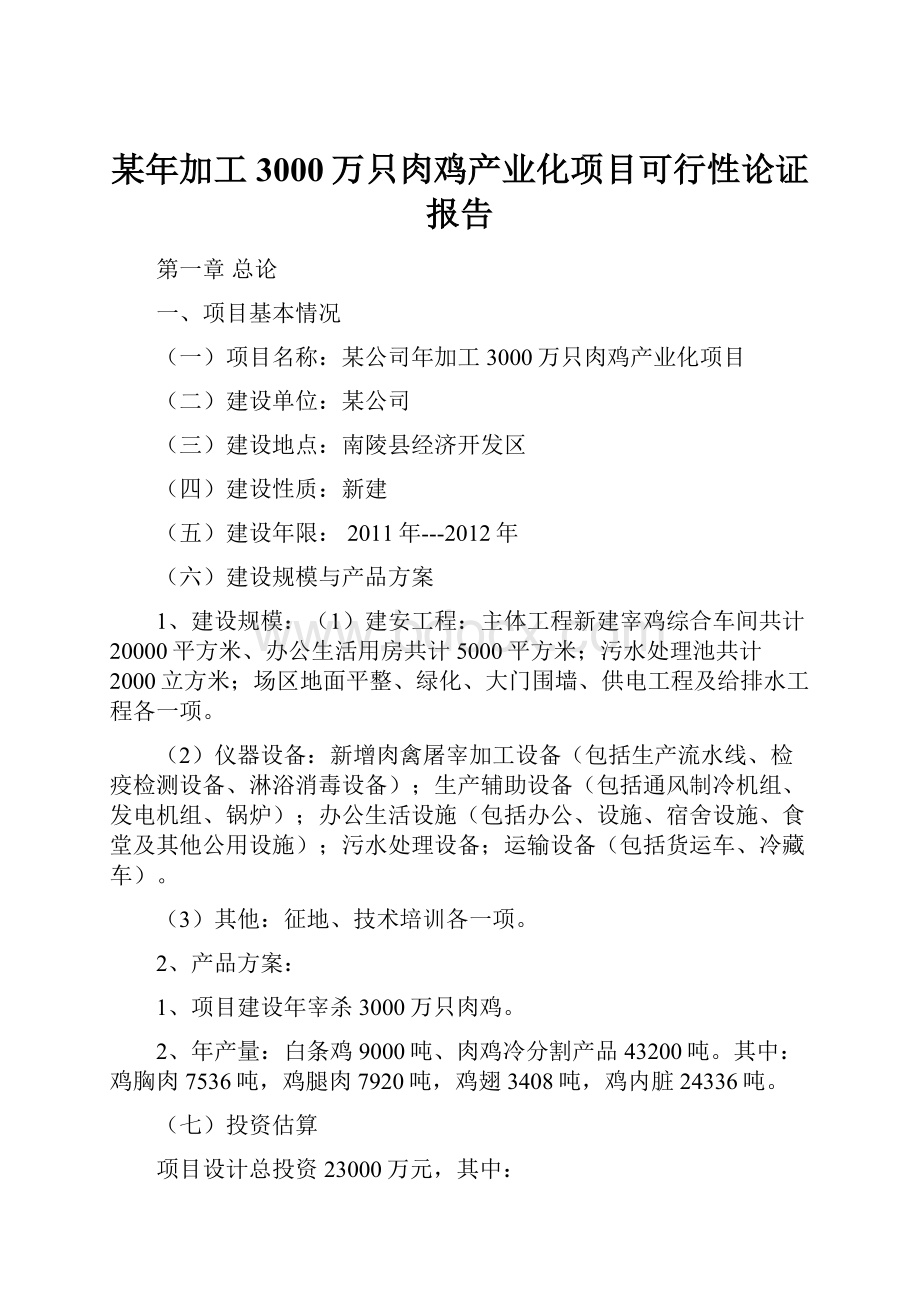 某年加工3000万只肉鸡产业化项目可行性论证报告

第一章 总论

一、项目基本情况

（一）项目名称：某公司年加工3000万只肉鸡产业化项目

（二）建设单位：某公司

（三）建设地点：南陵县经济开发区

（四）建设性质：新建

（五）建设年限： 2011年---2012年

（六）建设规模与产品方案

1、建设规模：（1）建安工程：主体工程新建宰鸡综合车间共计20000平方米、办公生活用房共计5000平方米；污水处理池共计2000立方米；场区地面平整、绿化、大门围墙、供电工程及给排水工程各一项。

（2）仪器设备：新增肉禽屠宰加工设备（包括生产流水线、检疫检测设备、淋浴消毒设备）；生产辅助设备（包括通风制冷机组、发电机组、锅炉）；办公生活设施（包括办公、设施、宿舍设施、食堂及其他公用设施）；污水处理设备；运输设备（包括货运车、冷藏车）。

（3）其他：征地、技术培训各一项。

2、产品方案：

1、项目建设年宰杀3000万只肉鸡。

2、年产量：白条鸡9000吨、肉鸡冷分割产品43200吨。其中：鸡胸肉7536吨，鸡腿肉7920吨，鸡翅3408吨，鸡内脏24336吨。

（七）投资估算

项目设计总投资23000万元，其中：